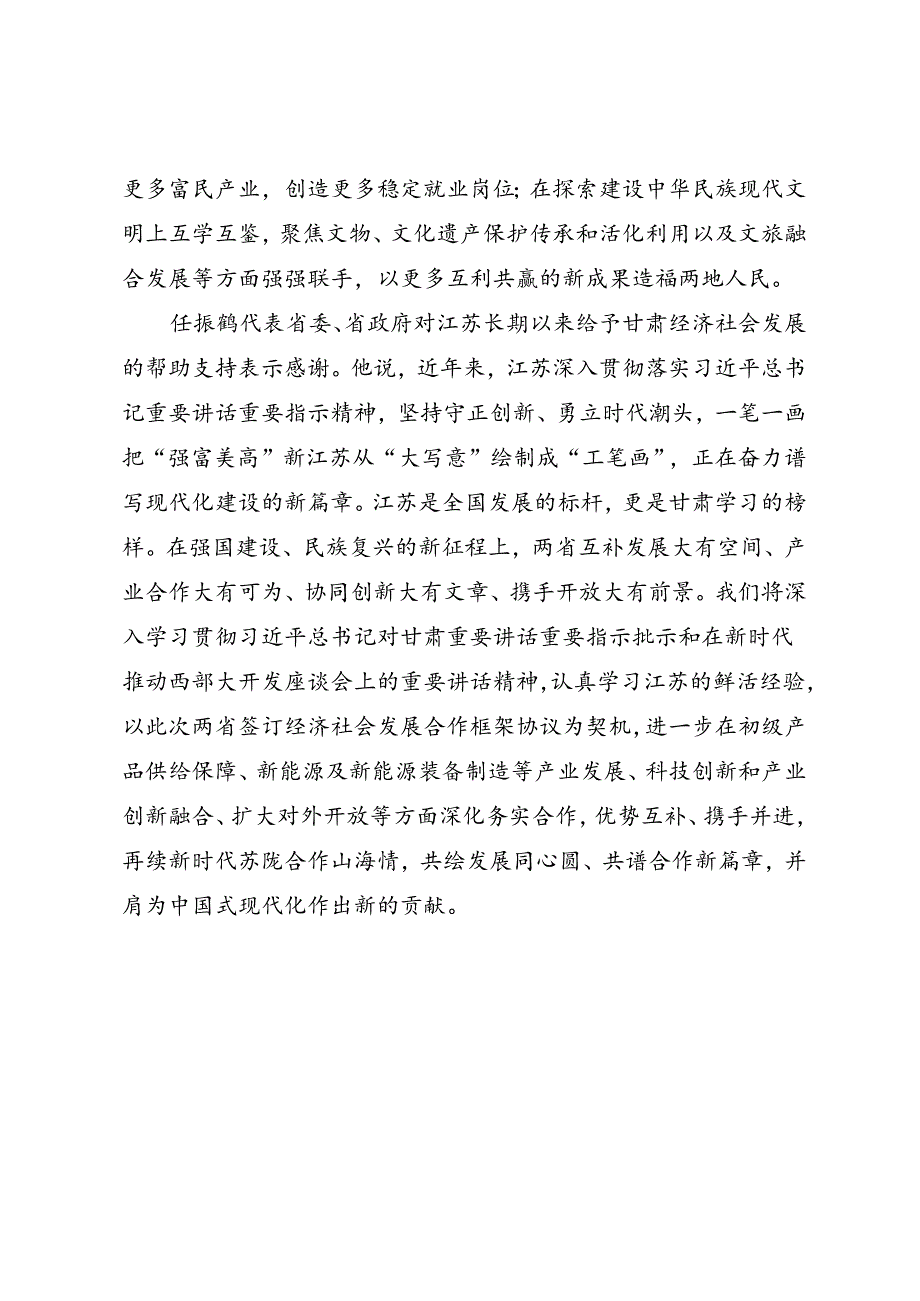 更多富民产业，创造更多稳定就业岗位；在探索建设中华民族现代文明上互学互鉴，聚焦文物、文化遗产保护传承和活化利用以及文旅融合发展等方面强强联手，以更多互利共赢的新成果造福两地人民。

任振鹤代表省委、省政府对江苏长期以来给予甘肃经济社会发展的帮助支持表示感谢。他说，近年来，江苏深入贯彻落实习近平总书记重要讲话重要指示精神，坚持守正创新、勇立时代潮头，一笔一画把“强富美高”新江苏从“大写意”绘制成“工笔画”，正在奋力谱写现代化建设的新篇章。江苏是全国发展的标杆，更是甘肃学习的榜样。在强国建设、民族复兴的新征程上，两省互补发展大有空间、产业合作大有可为、协同创新大有文章、携手开放大有前景。我们将深入学习贯彻习近平总书记对甘肃重要讲话重要指示批示和在新时代推动西部大开发座谈会上的重要讲话精神，认真学习江苏的鲜活经验，以此次两省签订经济社会发展合作框架协议为契机，进一步在初级产品供给保障、新能源及新能源装备制造等产业发展、科技创新和产业创新融合、扩大对外开放等方面深化务实合作，优势互补、携手并进，再续新时代苏陇合作山海情，共绘发展同心圆、共谱合作新篇章，并肩为中国式现代化作出新的贡献。